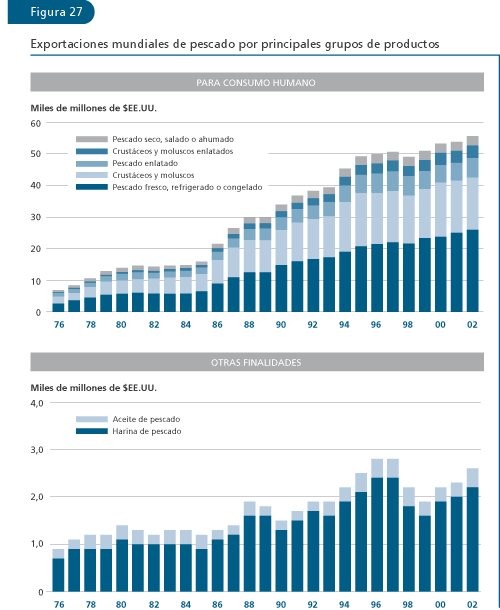 Figura 27

Exportaciones mundiales de pescado por principales grupos de productos

PARA CONSUMO HUMANO

Miles de millones de $EE.UU.

60
50
40
30
20
10
0

Pescado seco, salado o ahumado
Crustáceos y moluscos enlatados
Pescado enlatado
Crustáceos y moluscos
Pescado fresco, refrigerado o congelado

76 78 80 82 84 86 88 90 92 94 96 98 00 02

OTRAS FINALIDADES

Miles de millones de $EE.UU.

4,0
3,0
2,0
1,0
0

Aceite de pescado
Harina de pescado

76 78 80 82 84 86 88 90 92 94 96 98 00 02